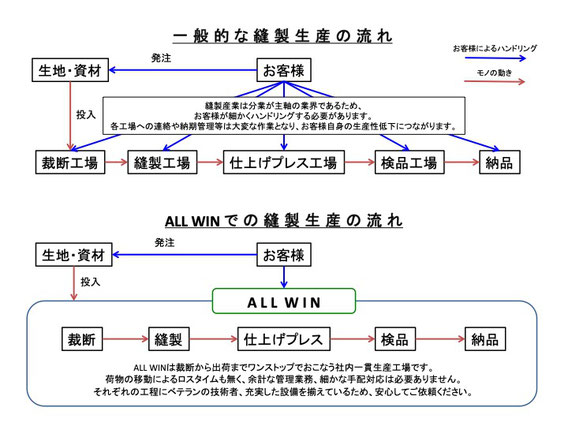 一般的な縫製生産の流れ

お客様によるハンドリング

モノの動き

生地・資材

発注

お客様

投入

縫製産業は分業が主軸の業界であるため、
お客様が細かくハンドリングする必要があります。
各工場への連絡や納期管理等は大変な作業となり、お客様自身の生産性低下につながります。

裁断工場

縫製工場

仕上げプレス工場

検品工場

納品

ALL WINでの縫製生産の流れ

生地・資材

発注

お客様

投入

ALL WIN

裁断

縫製

仕上げプレス

検品

納品

ALL WINは裁断から出荷までワンストップでおこなう社内一貫生産工場です。
荷物の移動によるロスタイムも無く、余計な管理業務、細かな手配対応は必要ありません。
それぞれの工程にベテランの技術者、充実した設備を揃えているため、安心してご依頼ください。